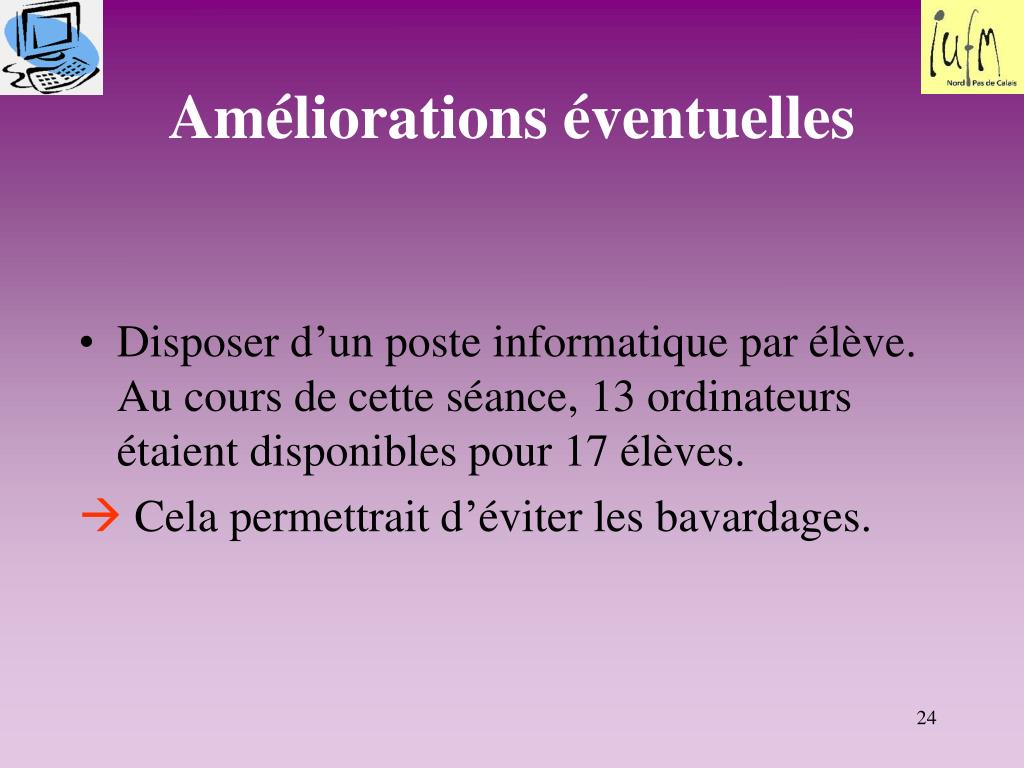 iufm
Nord Pas de Calais

Améliorations éventuelles

• Disposer d’un poste informatique par élève. Au cours de cette séance, 13 ordinateurs étaient disponibles pour 17 élèves.

→ Cela permettrait d’éviter les bavardages.

24